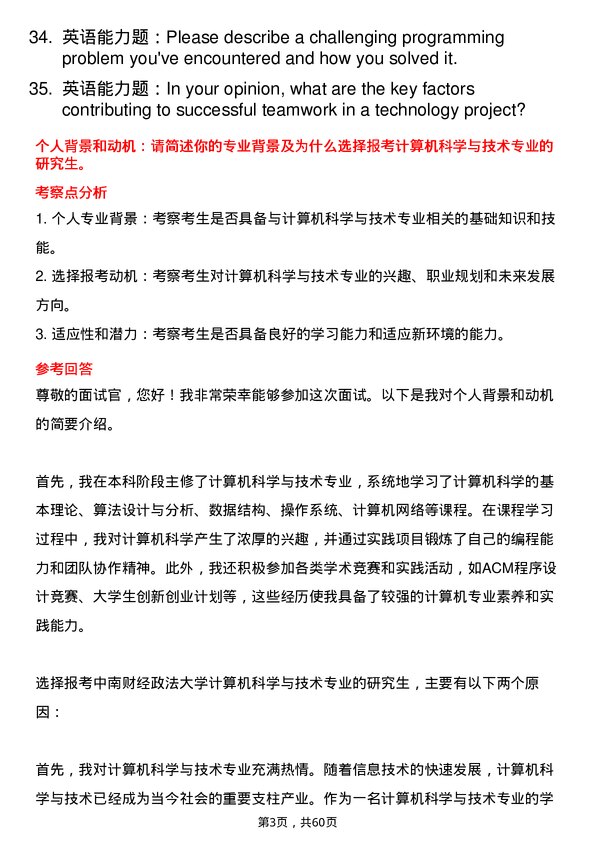 34. 英语能力题：Please describe a challenging programming problem you've encountered and how you solved it.

35. 英语能力题：In your opinion, what are the key factors contributing to successful teamwork in a technology project?

个人背景和动机：请简述你的专业背景及为什么选择报考计算机科学与技术专业的研究生。

考察点分析

1. 个人专业背景：考察考生是否具备与计算机科学与技术专业相关的基础知识和技能。

2. 选择报考动机：考察考生对计算机科学与技术专业的兴趣、职业规划和未来发展方向。

3. 适应性和潜力：考察考生是否具备良好的学习能力和适应新环境的能力。

参考回答

尊敬的面试官，您好！我非常荣幸能够参加这次面试。以下是我对个人背景和动机的简要介绍。

首先，我在本科阶段主修了计算机科学与技术专业，系统地学习了计算机科学的基本理论、算法设计与分析、数据结构、操作系统、计算机网络等课程。在课程学习过程中，我对计算机科学产生了浓厚的兴趣，并通过实践项目锻炼了自己的编程能力和团队协作精神。此外，我还积极参加各类学术竞赛和实践活动，如ACM程序设计竞赛、大学生创新创业计划等，这些经历使我具备了较强的计算机专业素养和实践能力。

选择报考中南财经政法大学计算机科学与技术专业的研究生，主要有以下两个原因：

首先，我对计算机科学与技术专业充满热情。随着信息技术的快速发展，计算机科学与技术已经成为当今社会的重要支柱产业。作为一名计算机科学与技术专业的学

第3页，共60页